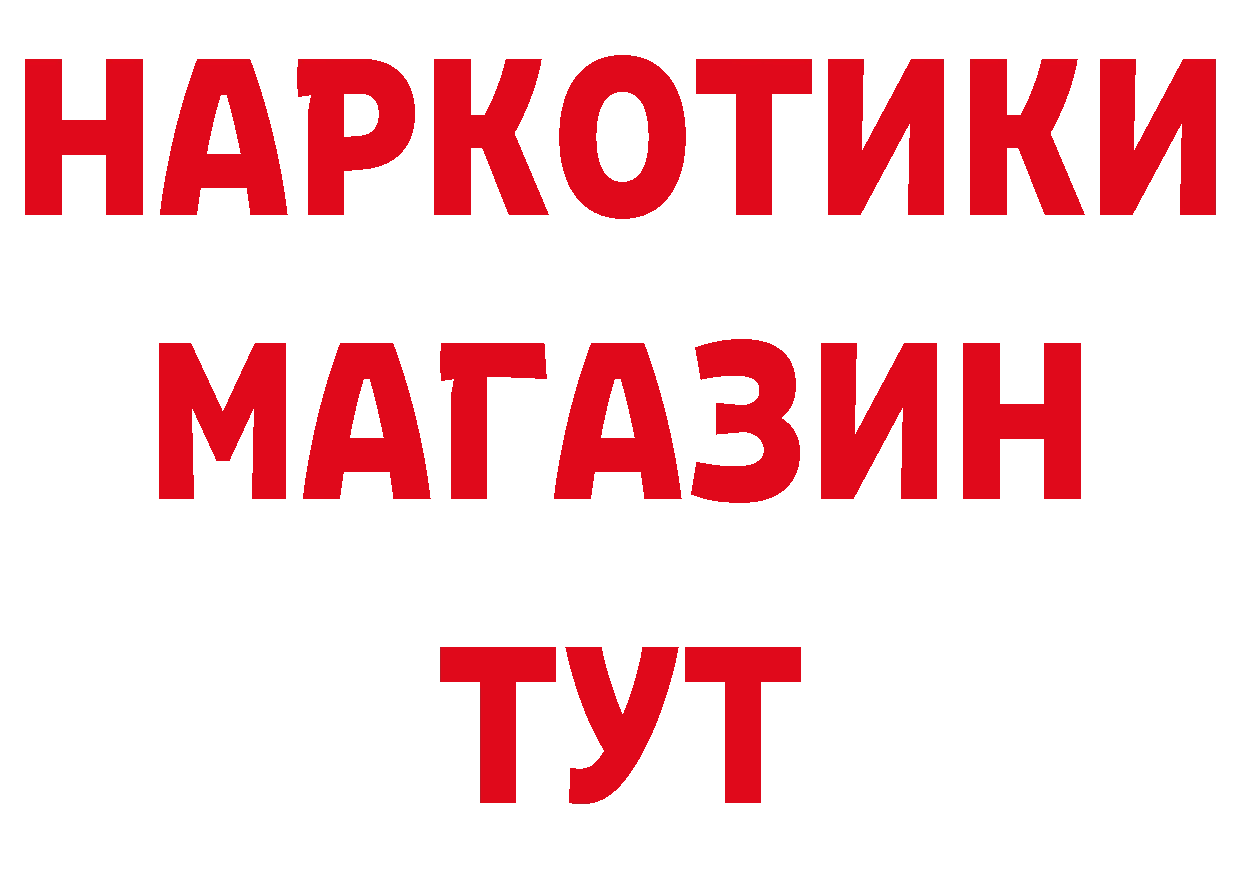 НАРКОТИКИ МАГАЗИН ТУТ